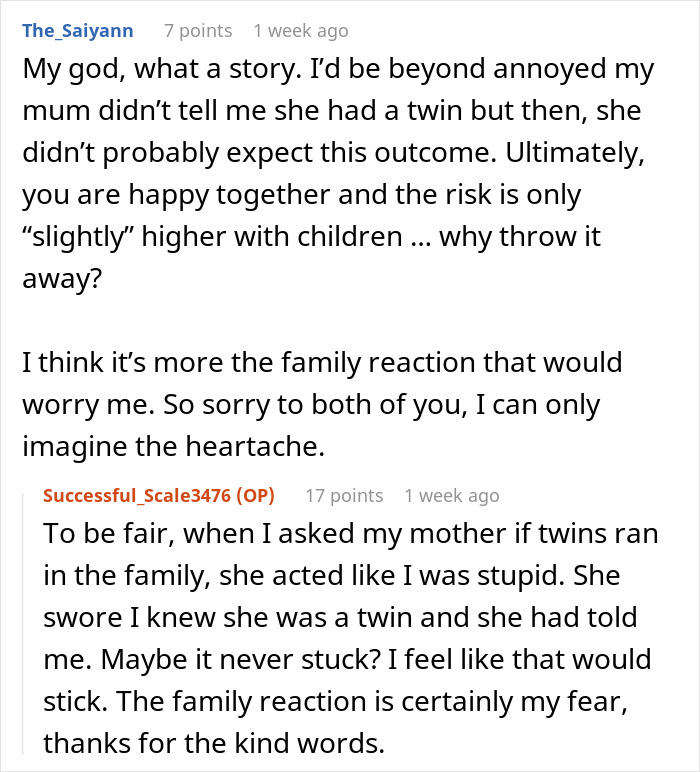 The_Saiyann 7 points 1 week ago

My god, what a story. I'd be beyond annoyed my mum didn't tell me she had a twin but then, she didn't probably expect this outcome. Ultimately, you are happy together and the risk is only "slightly" higher with children ... why throw it away?

I think it's more the family reaction that would worry me. So sorry to both of you, I can only imagine the heartache.

Successful_Scale3476 (OP) 17 points 1 week ago

To be fair, when I asked my mother if twins ran in the family, she acted like I was stupid. She swore I knew she was a twin and she had told me. Maybe it never stuck? I feel like that would stick. The family reaction is certainly my fear, thanks for the kind words.